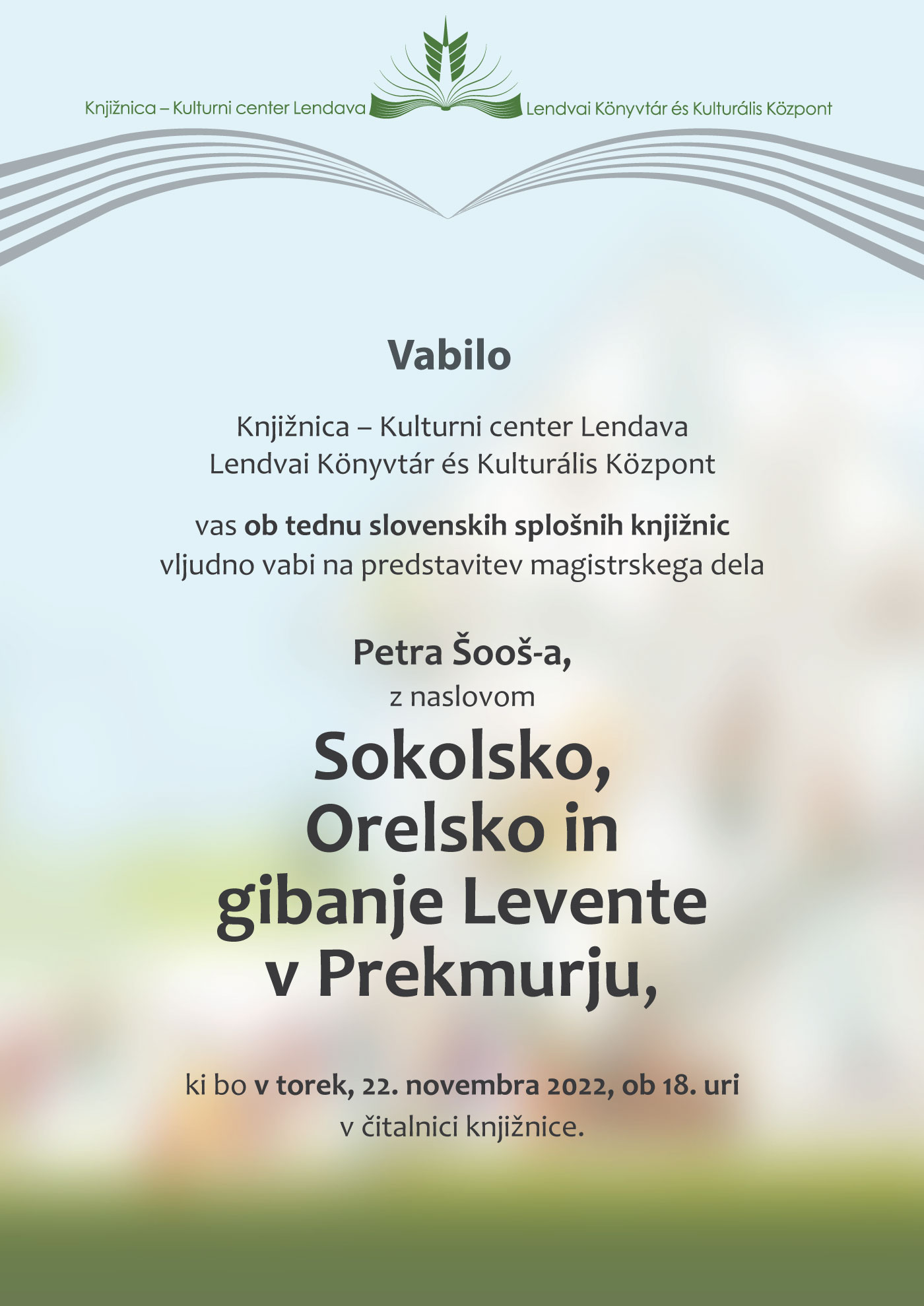 Knjižnica – Kulturni center Lendava Lendvai Könyvtár és Kulturális Központ

Vabilo

Knjižnica – Kulturni center Lendava
Lendvai Könyvtár és Kulturális Központ

vas ob tednu slovenskih splošnih knjižnic
vljudno vabi na predstavitev magistrskega dela

Petra Šooš-a,
z naslovom

Sokolsko, Orelsko in gibanje Levente v Prekmurju,

ki bo v torek, 22. novembra 2022, ob 18. uri
v čitalnici knjižnice.